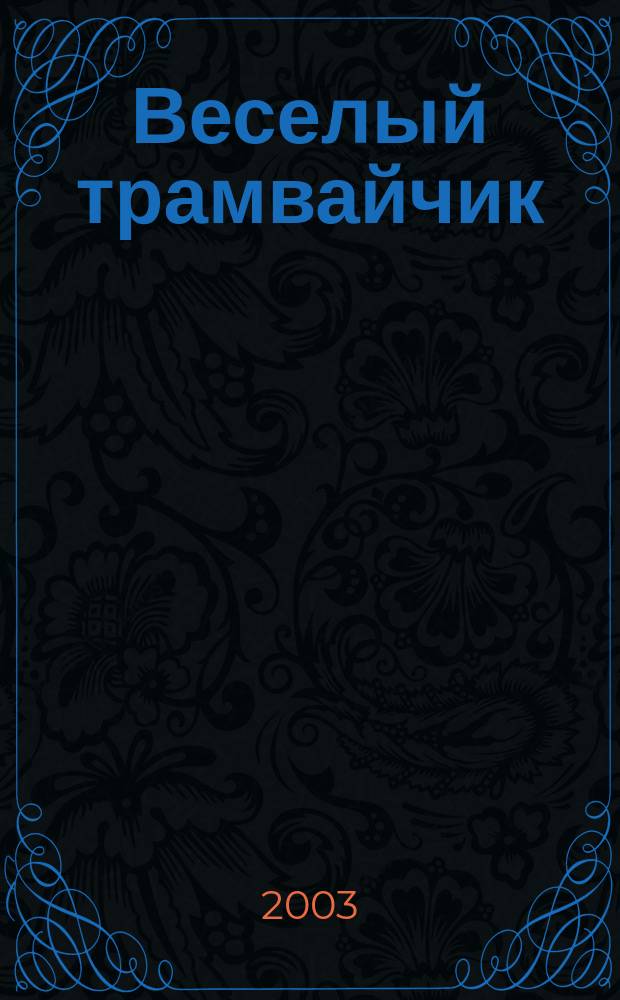 Веселый трамвайчик

2003